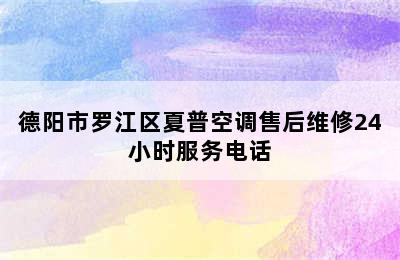 德阳市罗江区夏普空调售后维修24小时服务电话